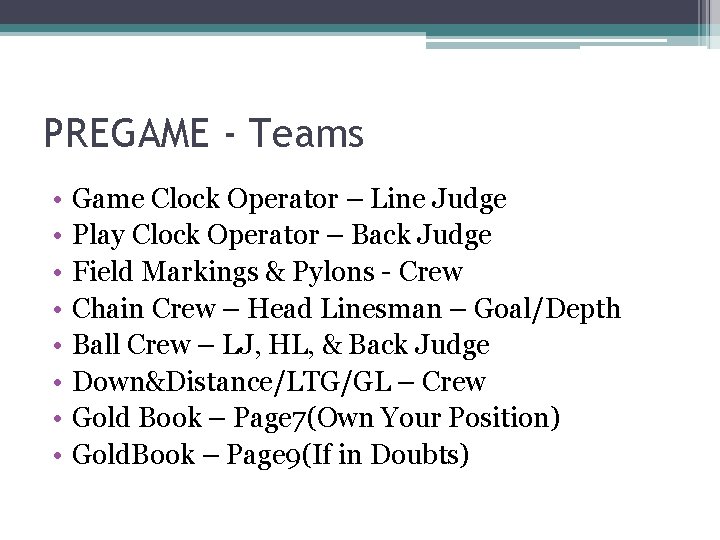 PREGAME - Teams

• Game Clock Operator – Line Judge
• Play Clock Operator – Back Judge
• Field Markings & Pylons - Crew
• Chain Crew – Head Linesman – Goal/Depth
• Ball Crew – LJ, HL, & Back Judge
• Down&Distance/LTG/GL – Crew
• Gold Book – Page7(Own Your Position)
• GoldBook – Page9(If in Doubts)